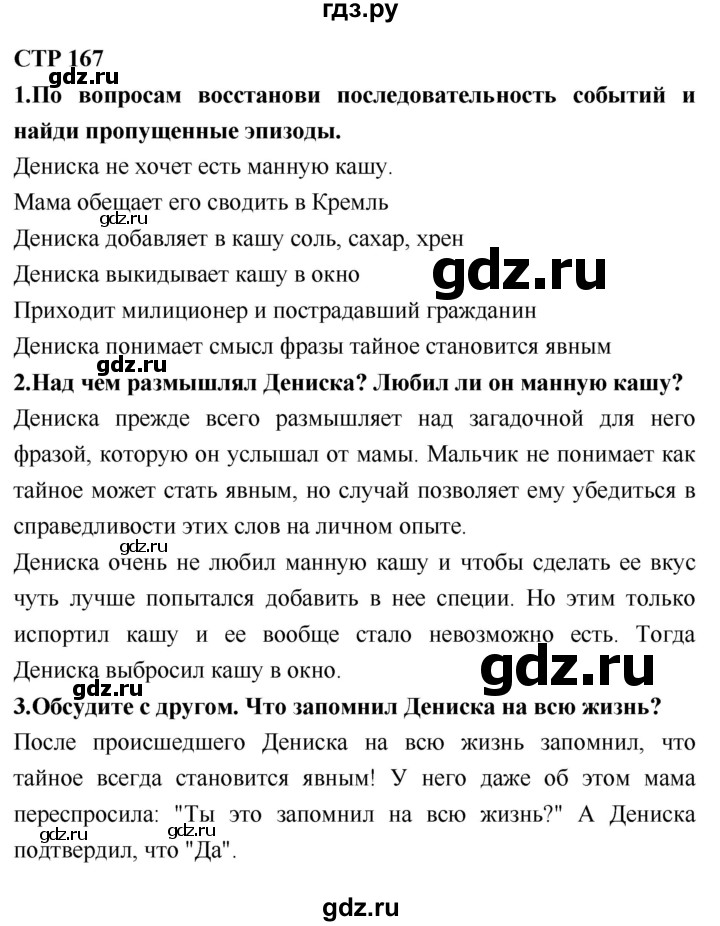 гдз.ру

СТР 167
gdz.ru
1.По вопросам восстанови последовательность событий и найди пропущенные эпизоды.

Дениска не хочет есть манную кашу.
Мама обещает его сводить в Кремль
gdz.ru
Дениска добавляет в кашу соль, сахар, хрен
Дениска выкидывает кашу в окно
gdz.ru
Приходит милиционер и пострадавший гражданин
Дениска понимает смысл фразы тайное становится явным
gdz.ru
2.Над чем размышлял Дениска? Любил ли он манную кашу?

Дениска прежде всего размышляет над загадочной для него фразой, которую он услышал от мамы. Мальчик не понимает как тайное может стать явным, но случай позволяет ему убедиться в справедливости этих слов на личном опыте.

gdz.ru
Дениска очень не любил манную кашу и чтобы сделать ее вкус чуть лучше попытался добавить в нее специи. Но этим только испортил кашу и ее вообще стало невозможно есть. Тогда Дениска выбросил кашу в окно.
gdz.ru
3.Обсудите с другом. Что запомнил Дениска на всю жизнь?

После происшедшего Дениска на всю жизнь запомнил, что тайное всегда становится явным! У него даже об этом мама переспросила: "Ты это запомнил на всю жизнь?" А Дениска подтвердил, что "Да".
gdz.ru gdz.ru

gdz.ru